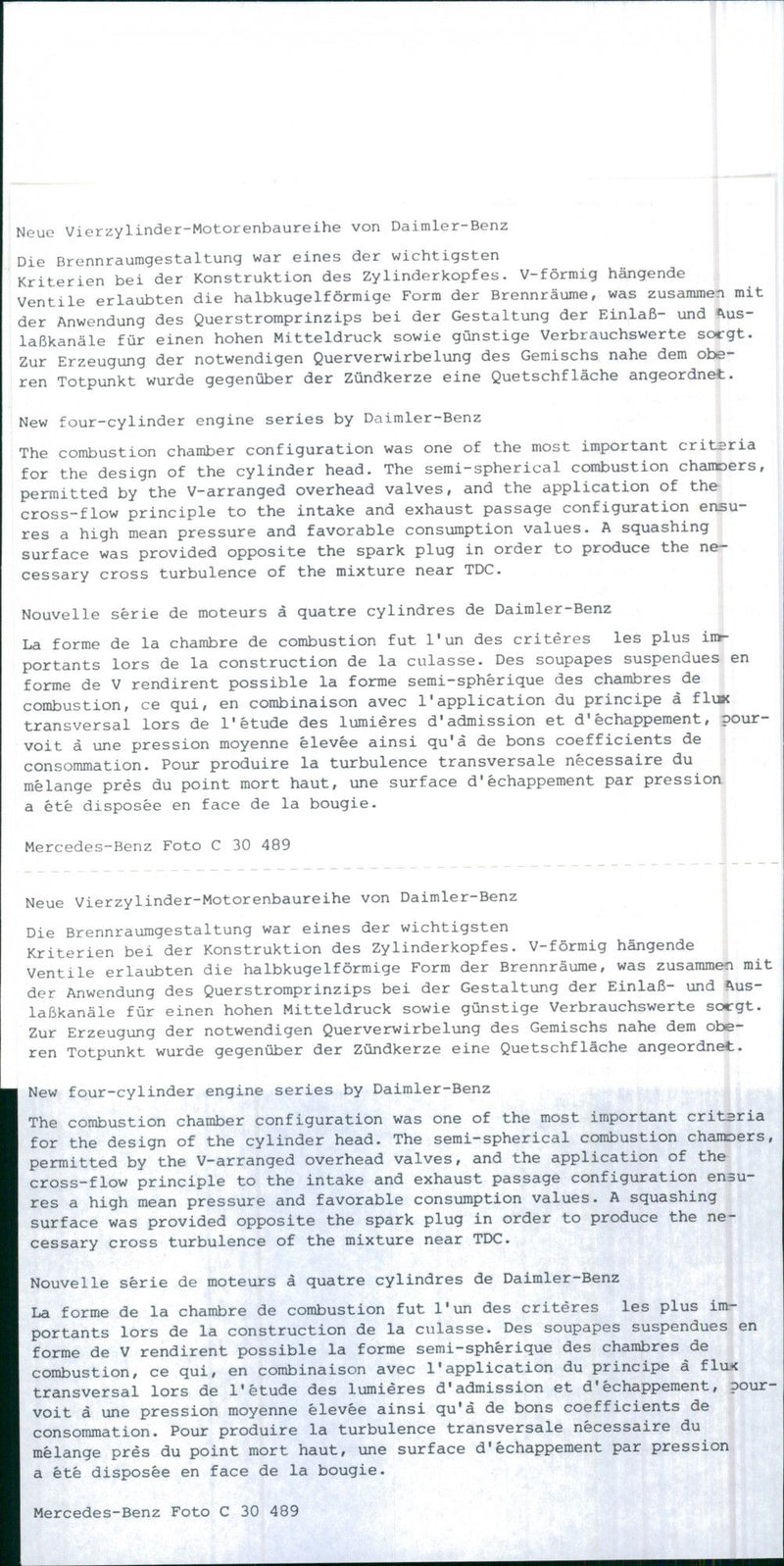 Neue Vierzylinder-Motorenbaureihe von Daimler-Benz

Die Brennraumgestaltung war eines der wichtigsten Kriterien bei der Konstruktion des Zylinderkopfes. V-förmig hängende Ventile erlaubten die halbkugelförmige Form der Brennräume, was zusammen mit der Anwendung des Querstromprinzips bei der Gestaltung der Einlaß- und Auslaßkanäle für einen hohen Mitteldruck sowie günstige Verbrauchswerte sorgt. Zur Erzeugung der notwendigen Querverwirbelung des Gemischs nahe dem oberen Totpunkt wurde gegenüber der Zündkerze eine Quetschfläche angeordnet.

New four-cylinder engine series by Daimler-Benz

The combustion chamber configuration was one of the most important criteria for the design of the cylinder head. The semi-spherical combustion chambers, permitted by the V-arranged overhead valves, and the application of the cross-flow principle to the intake and exhaust passage configuration ensures a high mean pressure and favorable consumption values. A squashing surface was provided opposite the spark plug in order to produce the necessary cross turbulence of the mixture near TDC.

Nouvelle série de moteurs à quatre cylindres de Daimler-Benz

La forme de la chambre de combustion fut l'un des critères les plus importants lors de la construction de la culasse. Des soupapes suspendues en forme de V rendirent possible la forme semi-sphérique des chambres de combustion, ce qui, en combinaison avec l'application du principe à flux transversal lors de l'étude des lumières d'admission et d'échappement, pourvoit à une pression moyenne élevée ainsi qu'à de bons coefficients de consommation. Pour produire la turbulence transversale nécessaire du mélange près du point mort haut, une surface d'échappement par pression a été disposée en face de la bougie.

Mercedes-Benz Foto C 30 489

Neue Vierzylinder-Motorenbaureihe von Daimler-Benz

Die Brennraumgestaltung war eines der wichtigsten Kriterien bei der Konstruktion des Zylinderkopfes. V-förmig hängende Ventile erlaubten die halbkugelförmige Form der Brennräume, was zusammen mit der Anwendung des Querstromprinzips bei der Gestaltung der Einlaß- und Auslaßkanäle für einen hohen Mitteldruck sowie günstige Verbrauchswerte sorgt. Zur Erzeugung der notwendigen Querverwirbelung des Gemischs nahe dem oberen Totpunkt wurde gegenüber der Zündkerze eine Quetschfläche angeordnet.

New four-cylinder engine series by Daimler-Benz

The combustion chamber configuration was one of the most important criteria for the design of the cylinder head. The semi-spherical combustion chambers, permitted by the V-arranged overhead valves, and the application of the cross-flow principle to the intake and exhaust passage configuration ensures a high mean pressure and favorable consumption values. A squashing surface was provided opposite the spark plug in order to produce the necessary cross turbulence of the mixture near TDC.

Nouvelle série de moteurs à quatre cylindres de Daimler-Benz

La forme de la chambre de combustion fut l'un des critères les plus importants lors de la construction de la culasse. Des soupapes suspendues en forme de V rendirent possible la forme semi-sphérique des chambres de combustion, ce qui, en combinaison avec l'application du principe à flux transversal lors de l'étude des lumières d'admission et d'échappement, pourvoit à une pression moyenne élevée ainsi qu'à de bons coefficients de consommation. Pour produire la turbulence transversale nécessaire du mélange près du point mort haut, une surface d'échappement par pression a été disposée en face de la bougie.

Mercedes-Benz Foto C 30 489